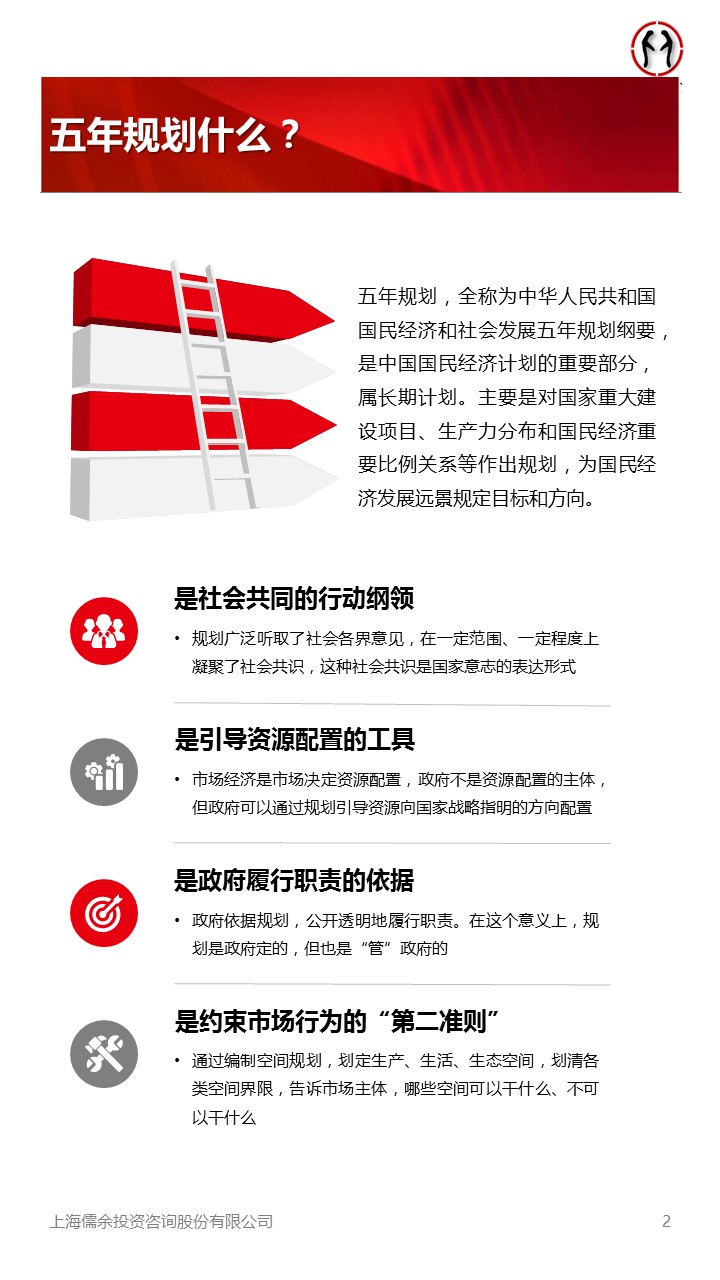 五年规划什么？

五年规划，全称为中华人民共和国国民经济和社会发展五年规划纲要，是中国国民经济计划的重要部分，属长期计划。主要是对国家重大建设项目、生产力分布和国民经济重要比例关系等作出规划，为国民经济发展远景规定目标和方向。

是社会共同的行动纲领

• 规划广泛听取了社会各界意见，在一定范围、一定程度上凝聚了社会共识，这种社会共识是国家意志的表达形式

是引导资源配置的工具

• 市场经济是市场决定资源配置，政府不是资源配置的主体，但政府可以通过规划引导资源向国家战略指明的方向配置

是政府履行职责的依据

• 政府依据规划，公开透明地履行职责。在这个意义上，规划是政府定的，但也是“管”政府的

是约束市场行为的“第二准则”

• 通过编制空间规划，划定生产、生活、生态空间，划清各类空间界限，告诉市场主体，哪些空间可以干什么、不可以干什么

上海儒余投资咨询股份有限公司

2